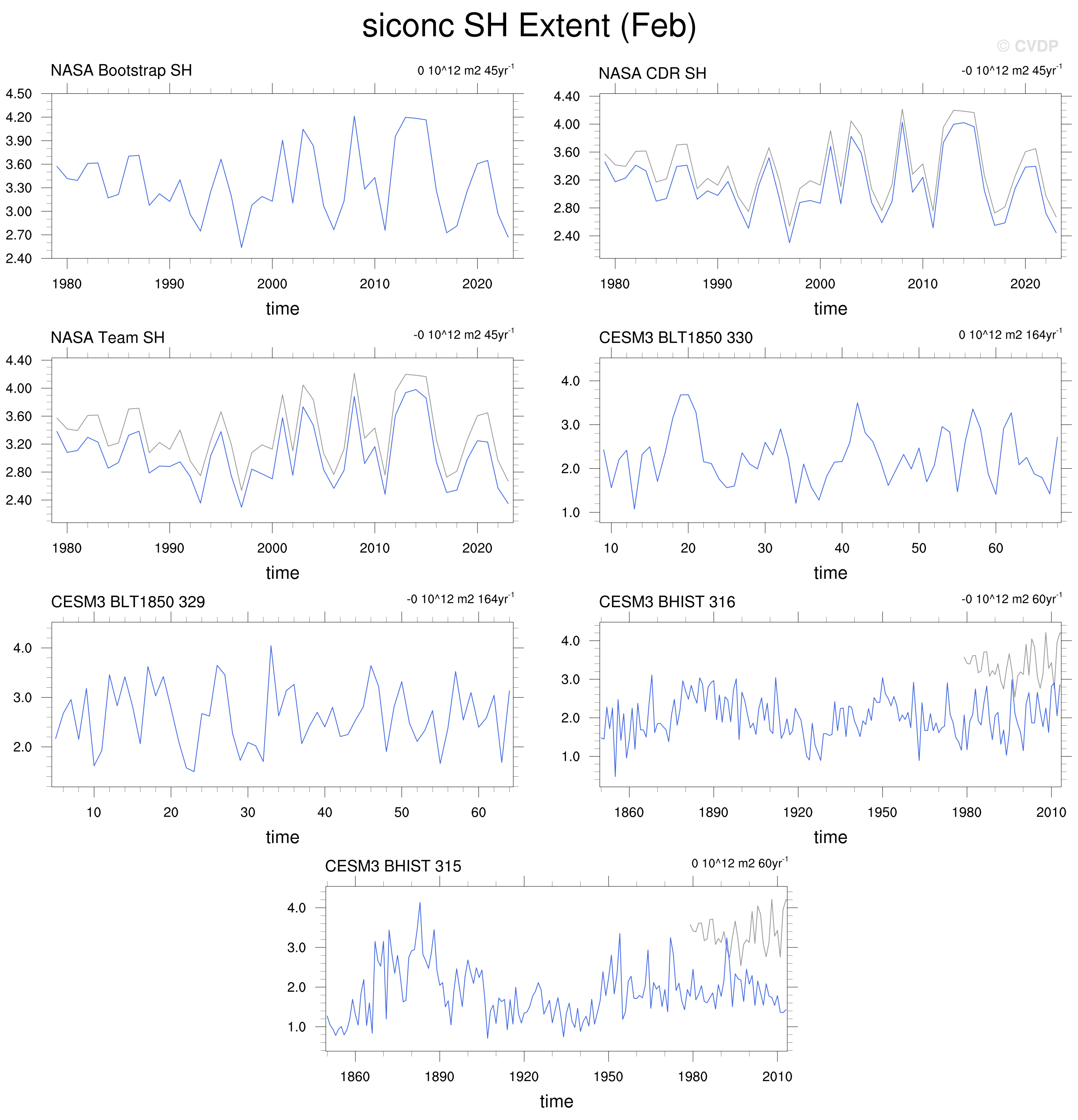 siconc SH Extent (Feb)

© CVDP

NASA Bootstrap SH

0 10^12 m2 45yr$^{-1}$

4.50
4.20
3.90
3.60
3.30
3.00
2.70
2.40

1980 1990 2000 2010 2020

time

NASA CDR SH

-0 10^12 m2 45yr$^{-1}$

4.40
4.00
3.60
3.20
2.80
2.40

1980 1990 2000 2010 2020

time

NASA Team SH

-0 10^12 m2 45yr$^{-1}$

4.40
4.00
3.60
3.20
2.80
2.40

1980 1990 2000 2010 2020

time

CESM3 BLT1850 330

0 10^12 m2 164yr$^{-1}$

4.0
3.0
2.0
1.0

10 20 30 40 50 60

time

CESM3 BLT1850 329

-0 10^12 m2 164yr$^{-1}$

4.0
3.0
2.0

10 20 30 40 50 60

time

CESM3 BHIST 316

-0 10^12 m2 60yr$^{-1}$

4.0
3.0
2.0
1.0

1860 1890 1920 1950 1980 2010

time

CESM3 BHIST 315

0 10^12 m2 60yr$^{-1}$

4.0
3.0
2.0
1.0

1860 1890 1920 1950 1980 2010

time